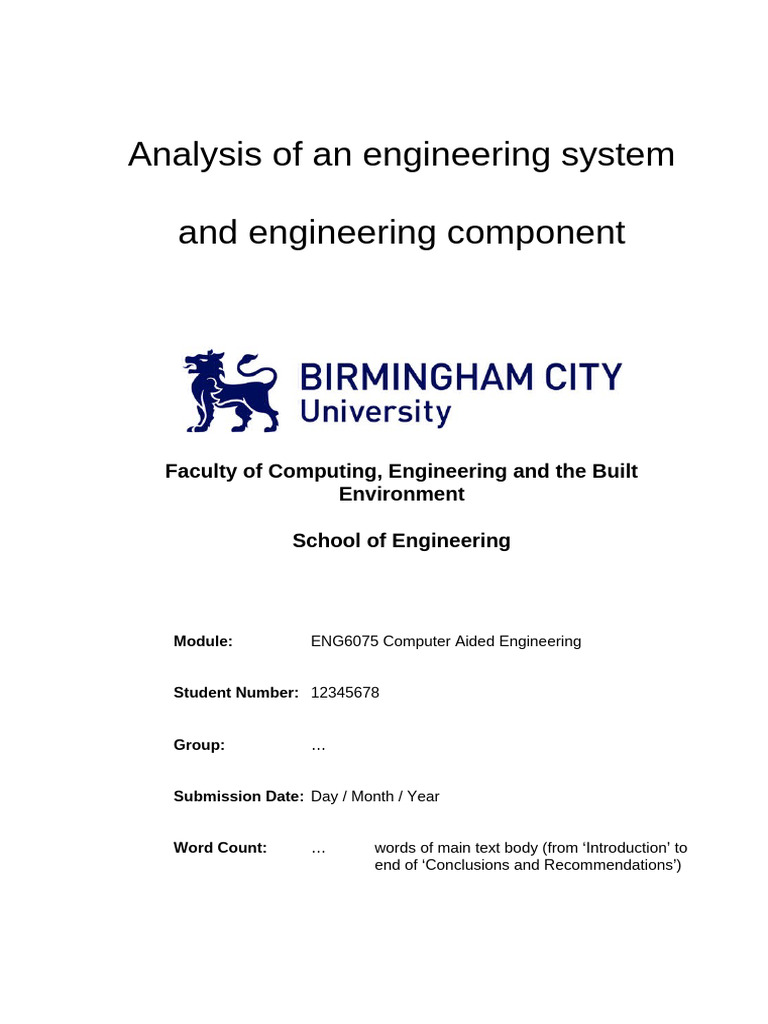 Analysis of an engineering system

and engineering component

BIRMINGHAM CITY
University

Faculty of Computing, Engineering and the Built Environment

School of Engineering

Module: ENG6075 Computer Aided Engineering

Student Number: 12345678

Group: …

Submission Date: Day / Month / Year

Word Count: … words of main text body (from ‘Introduction’ to end of ‘Conclusions and Recommendations’)